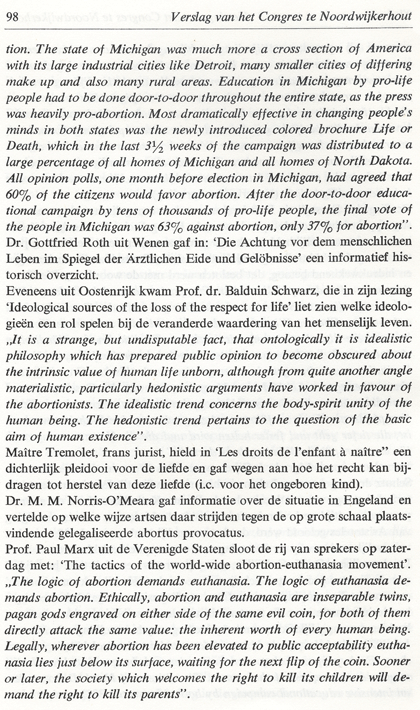 98 Verslag van het Congres te Noordwijkerhout

tion. The state of Michigan was much more a cross section of America with its large industrial cities like Detroit, many smaller cities of differing make up and also many rural areas. Education in Michigan by pro-life people had to be done door-to-door throughout the entire state, as the press was heavily pro-abortion. Most dramatically effective in changing people's minds in both states was the newly introduced colored brochure Life or Death, which in the last $3\frac{1}{2}$ weeks of the campaign was distributed to a large percentage of all homes of Michigan and all homes of North Dakota. All opinion polls, one month before election in Michigan, had agreed that 60% of the citizens would favor abortion. After the door-to-door educational campaign by tens of thousands of pro-life people, the final vote of the people in Michigan was 63% against abortion, only 37% for abortion".
Dr. Gottfried Roth uit Wenen gaf in: 'Die Achtung vor dem menschlichen Leben im Spiegel der Ärztlichen Eide und Gelöbnisse' een informatief historisch overzicht.
Eveneens uit Oostenrijk kwam Prof. dr. Balduin Schwarz, die in zijn lezing 'Ideological sources of the loss of the respect for life' liet zien welke ideologieën een rol spelen bij de veranderde waardering van het menselijk leven. „It is a strange, but undisputable fact, that ontologically it is idealistic philosophy which has prepared public opinion to become obscured about the intrinsic value of human life unborn, although from quite another angle materialistic, particularly hedonistic arguments have worked in favour of the abortionists. The idealistic trend concerns the body-spirit unity of the human being. The hedonistic trend pertains to the question of the basic aim of human existence".
Maître Tremolet, frans jurist, hield in 'Les droits de l'enfant à naître" een dichterlijk pleidooi voor de liefde en gaf wegen aan hoe het recht kan bijdragen tot herstel van deze liefde (i.c. voor het ongeboren kind).
Dr. M. M. Norris-O'Meara gaf informatie over de situatie in Engeland en vertelde op welke wijze artsen daar strijden tegen de op grote schaal plaatsvindende gelegaliseerde abortus provocatus.
Prof. Paul Marx uit de Verenigde Staten sloot de rij van sprekers op zaterdag met: 'The tactics of the world-wide abortion-euthanasia movement'. „The logic of abortion demands euthanasia. The logic of euthanasia demands abortion. Ethically, abortion and euthanasia are inseparable twins, pagan gods engraved on either side of the same evil coin, for both of them directly attack the same value: the inherent worth of every human being. Legally, wherever abortion has been elevated to public acceptability euthanasia lies just below its surface, waiting for the next flip of the coin. Sooner or later, the society which welcomes the right to kill its children will demand the right to kill its parents".